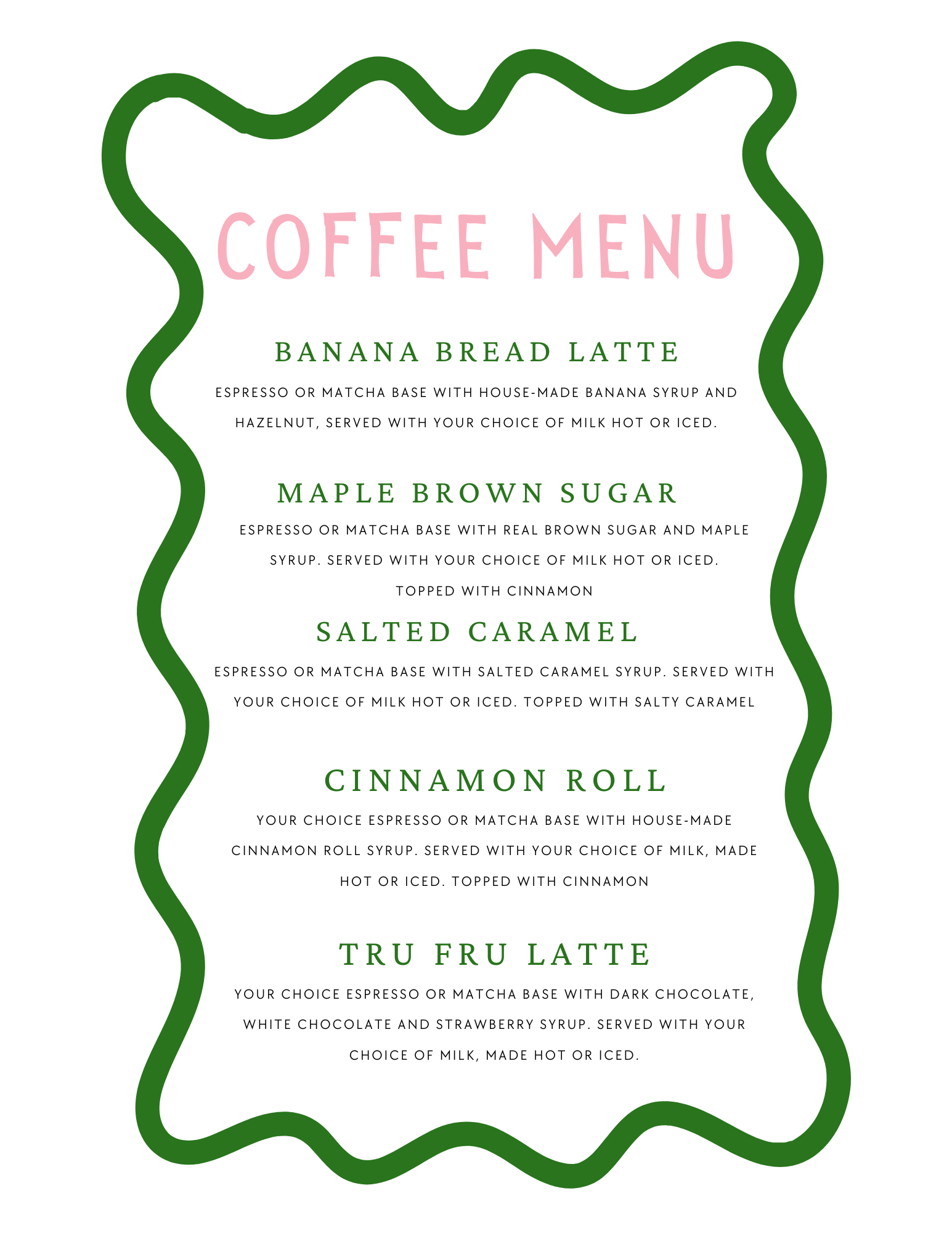 COFFEE MENU

BANANA BREAD LATTE

ESPRESSO OR MATCHA BASE WITH HOUSE-MADE BANANA SYRUP AND HAZELNUT, SERVED WITH YOUR CHOICE OF MILK HOT OR ICED.

MAPLE BROWN SUGAR

ESPRESSO OR MATCHA BASE WITH REAL BROWN SUGAR AND MAPLE SYRUP. SERVED WITH YOUR CHOICE OF MILK HOT OR ICED. TOPPED WITH CINNAMON

SALTED CARAMEL

ESPRESSO OR MATCHA BASE WITH SALTED CARAMEL SYRUP. SERVED WITH YOUR CHOICE OF MILK HOT OR ICED. TOPPED WITH SALTY CARAMEL

CINNAMON ROLL

YOUR CHOICE ESPRESSO OR MATCHA BASE WITH HOUSE-MADE CINNAMON ROLL SYRUP. SERVED WITH YOUR CHOICE OF MILK, MADE HOT OR ICED. TOPPED WITH CINNAMON

TRU FRU LATTE

YOUR CHOICE ESPRESSO OR MATCHA BASE WITH DARK CHOCOLATE, WHITE CHOCOLATE AND STRAWBERRY SYRUP. SERVED WITH YOUR CHOICE OF MILK, MADE HOT OR ICED.